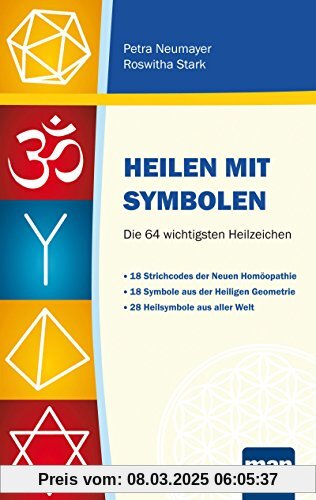 Petra Neumayer
Roswitha Stark

HEILEN MIT SYMBOLEN

Die 64 wichtigsten Heilzeichen

• 18 Strichcodes der Neuen Homöopathie
• 18 Symbole aus der Heiligen Geometrie
• 28 Heilsymbole aus aller Welt

man

Preis vom: 08.03.2025 06:05:37